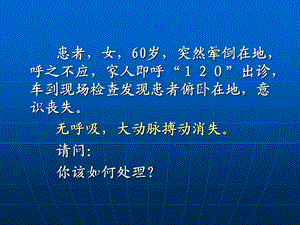 患者，女，60岁，突然晕倒在地，呼之不应，家人即呼“１２０”出诊，车到现场检查发现患者俯卧在地，意识丧失。

无呼吸，大动脉搏动消失。

请问：

你该如何处理？